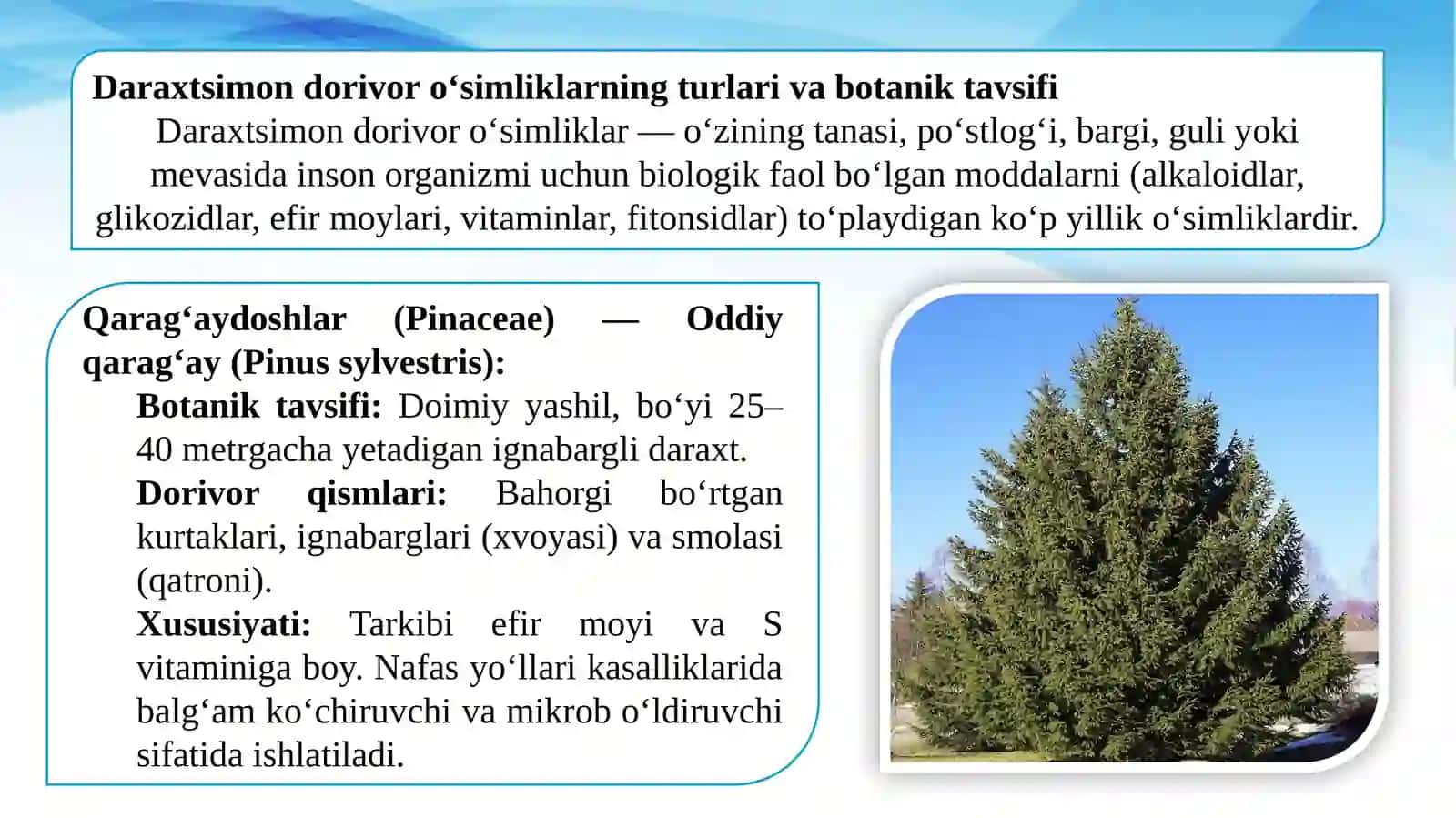 Daraxtsimon dorivor o‘simliklarning turlari va botanik tavsifi

Daraxtsimon dorivor o‘simliklar — o‘zining tanasi, po‘stlog‘i, bargi, guli yoki mevasida inson organizmi uchun biologik faol bo‘lgan moddalarni (alkaloidlar, glikozidlar, efir moylari, vitaminlar, fitonsidlar) to‘playdigan ko‘p yillik o‘simliklardir.

Qarag‘aydoshlar (Pinaceae) — Oddiy qarag‘ay (Pinus sylvestris):

Botanik tavsifi: Doimiy yashil, bo‘yi 25–40 metrgacha yetadigan ignabargli daraxt.

Dorivor qismlari: Bahorgi bo‘rtgan kurtaklari, ignabarglari (xvoyasi) va smolasi (qatroni).

Xususiyati: Tarkibi efir moyi va S vitaminiga boy. Nafas yo‘llari kasalliklarida balg‘am ko‘chiruvchi va mikrob o‘ldiruvchi sifatida ishlatiladi.